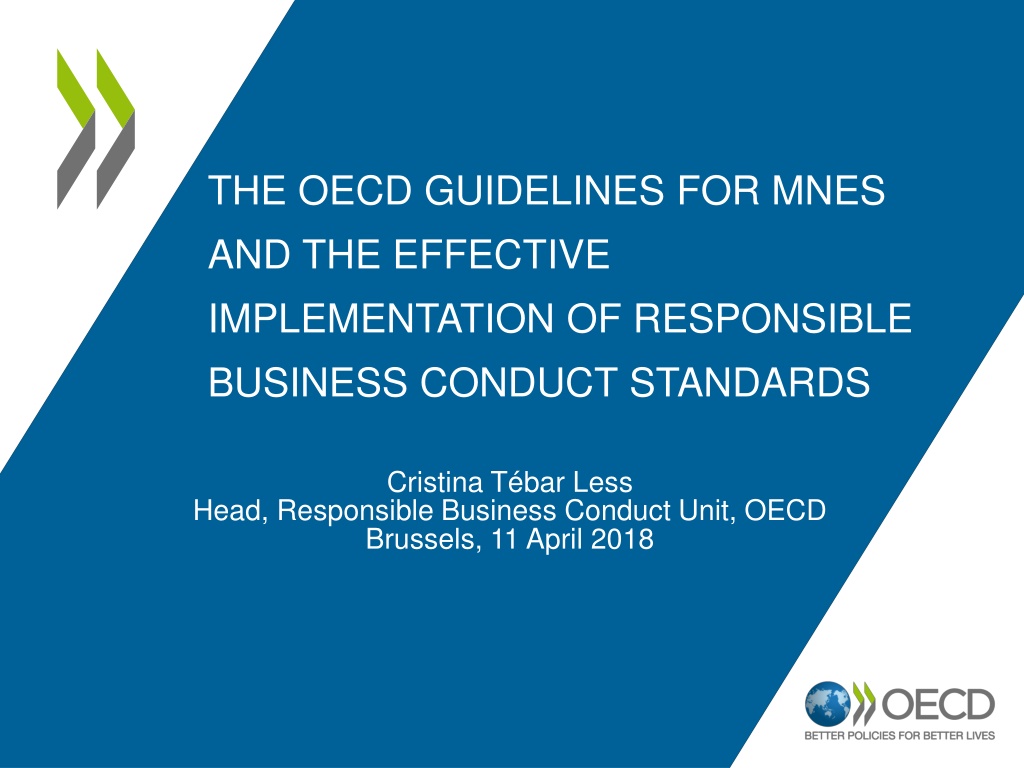 THE OECD GUIDELINES FOR MNES AND THE EFFECTIVE IMPLEMENTATION OF RESPONSIBLE BUSINESS CONDUCT STANDARDS

Cristina Tébar Less
Head, Responsible Business Conduct Unit, OECD
Brussels, 11 April 2018

OECD
BETTER POLICIES FOR BETTER LIVES